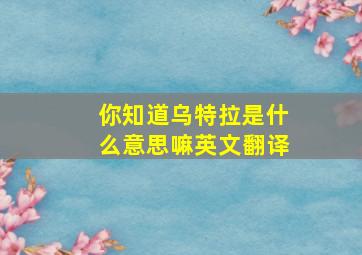 你知道乌特拉是什么意思嘛英文翻译